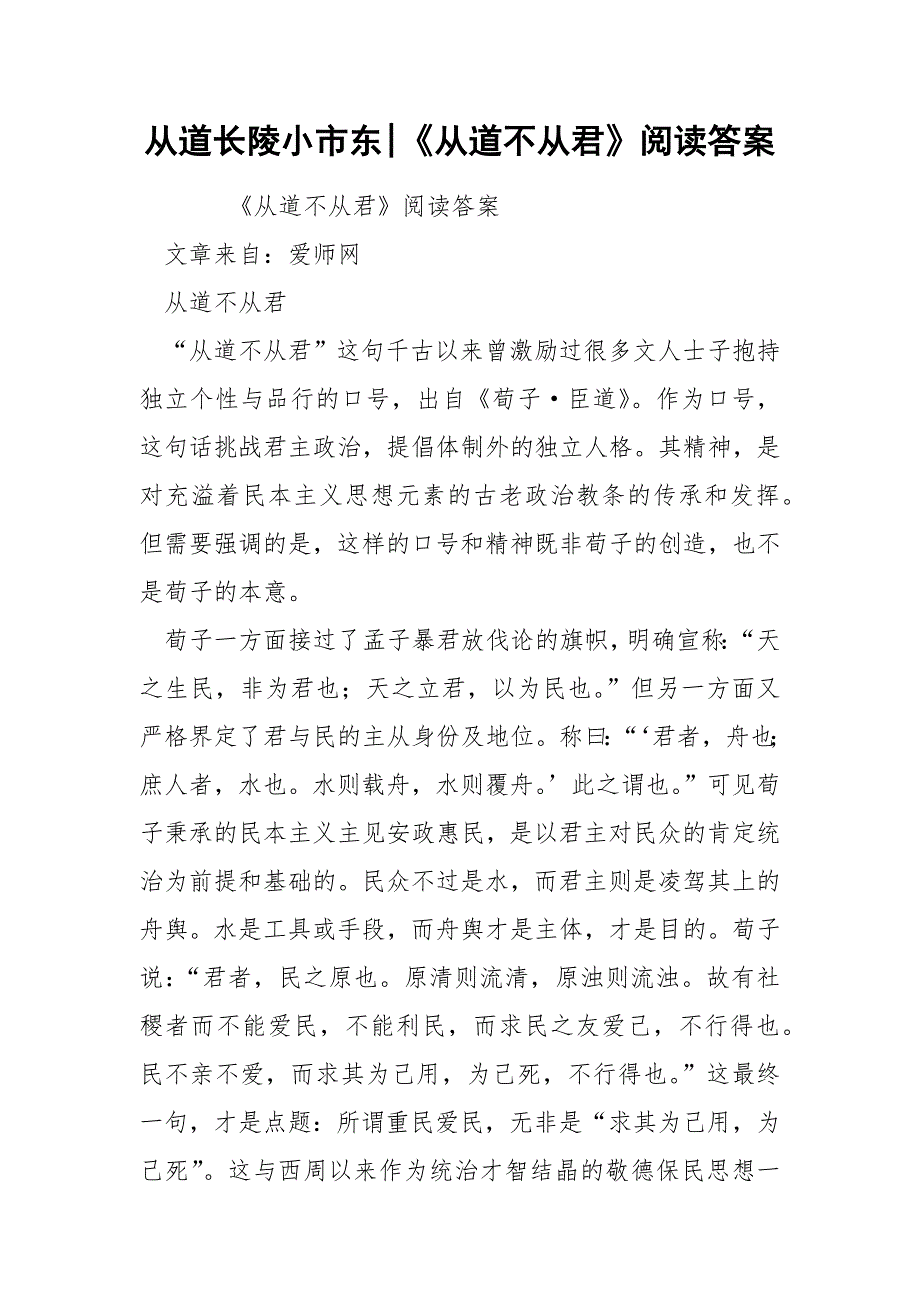 从道长陵小市东|《从道不从君》阅读答案

《从道不从君》阅读答案

文章来自：爱师网

从道不从君

“从道不从君”这句千古以来曾激励过很多文人士子抱持独立个性与品行的口号，出自《荀子·臣道》。作为口号，这句话挑战君主政治，提倡体制外的独立人格。其精神，是对充溢着民本主义思想元素的古老政治教条的传承和发挥。但需要强调的是，这样的口号和精神既非荀子的创造，也不是荀子的本意。

荀子一方面接过了孟子暴君放伐论的旗帜，明确宣称：“天之生民，非为君也；天之立君，以为民也。”但另一方面又严格界定了君与民的主从身份及地位。称曰：“‘君者，舟也；庶人者，水也。水则载舟，水则覆舟。’此之谓也。”可见荀子秉承的民本主义主见安政惠民，是以君主对民众的肯定统治为前提和基础的。民众不过是水，而君主则是凌驾其上的舟舆。水是工具或手段，而舟舆才是主体，才是目的。荀子说：“君者，民之原也。原清则流清，原浊则流浊。故有社稷者而不能爱民，不能利民，而求民之友爱己，不行得也。民不亲不爱，而求其为己用，为己死，不行得也。”这最终一句，才是点题：所谓重民爱民，无非是“求其为己用，为己死”。这与西周以来作为统治才智结晶的敬德保民思想一